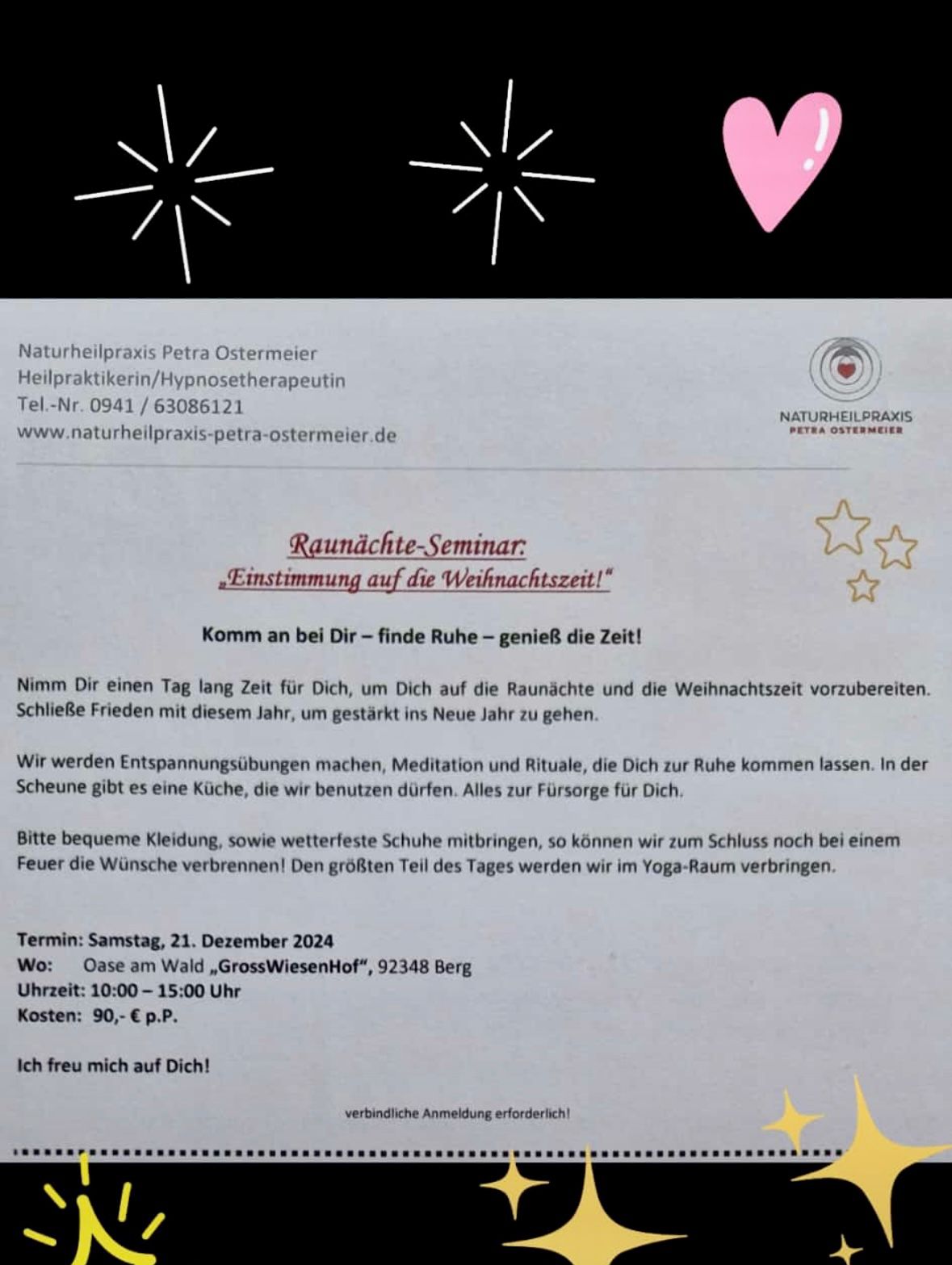 Naturheilpraxis Petra Ostermeier
Heilpraktikerin/Hypnosetherapeutin
Tel.-Nr. 0941 / 63086121
www.naturheilpraxis-petra-ostermeier.de

NATURHEILPRAXIS
PETRA OSTERMEIER

Raunächte-Seminar:
„Einstimmung auf die Weihnachtszeit!"

Komm an bei Dir – finde Ruhe – genieß die Zeit!

Nimm Dir einen Tag lang Zeit für Dich, um Dich auf die Raunächte und die Weihnachtszeit vorzubereiten. Schließe Frieden mit diesem Jahr, um gestärkt ins Neue Jahr zu gehen.

Wir werden Entspannungsübungen machen, Meditation und Rituale, die Dich zur Ruhe kommen lassen. In der Scheune gibt es eine Küche, die wir benutzen dürfen. Alles zur Fürsorge für Dich.

Bitte bequeme Kleidung, sowie wetterfeste Schuhe mitbringen, so können wir zum Schluss noch bei einem Feuer die Wünsche verbrennen! Den größten Teil des Tages werden wir im Yoga-Raum verbringen.

Termin: Samstag, 21. Dezember 2024
Wo: Oase am Wald „GrossWiesenHof", 92348 Berg
Uhrzeit: 10:00 – 15:00 Uhr
Kosten: 90,- € p.P.

Ich freu mich auf Dich!

verbindliche Anmeldung erforderlich!